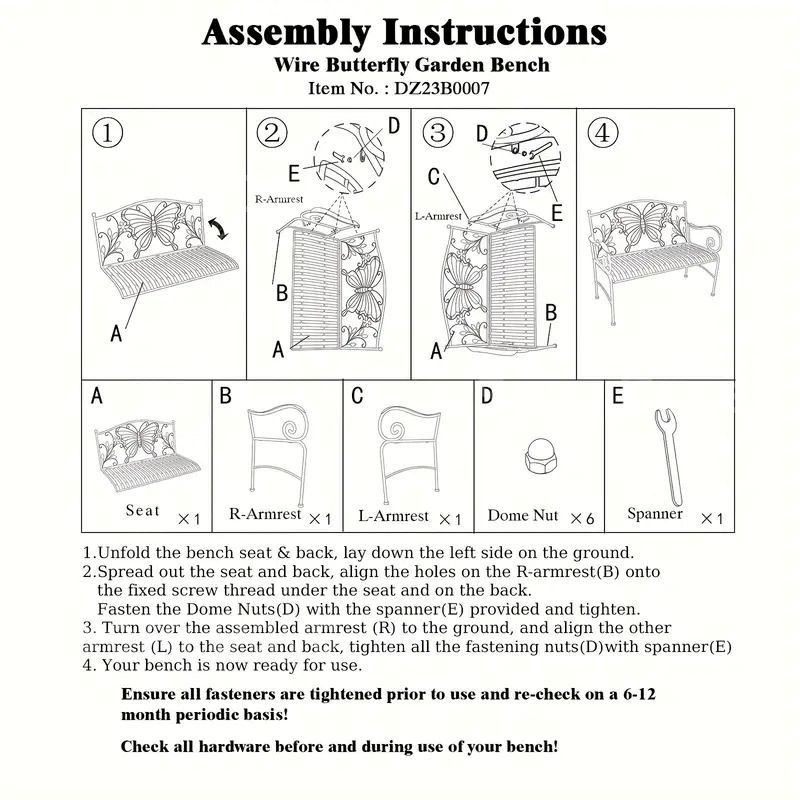 Assembly Instructions
Wire Butterfly Garden Bench
Item No. : DZ23B0007

①

A

②

D

E

R-Armrest

B

A

③

D

C

L-Armrest

E

B

A

④

A

Seat ×1

B

R-Armrest ×1

C

L-Armrest ×1

D

Dome Nut ×6

E

Spanner ×1

1.Unfold the bench seat & back, lay down the left side on the ground.
2.Spread out the seat and back, align the holes on the R-armrest(B) onto the fixed screw thread under the seat and on the back.
Fasten the Dome Nuts(D) with the spanner(E) provided and tighten.
3. Turn over the assembled armrest (R) to the ground, and align the other armrest (L) to the seat and back, tighten all the fastening nuts(D)with spanner(E)
4. Your bench is now ready for use.

Ensure all fasteners are tightened prior to use and re-check on a 6-12 month periodic basis!

Check all hardware before and during use of your bench!